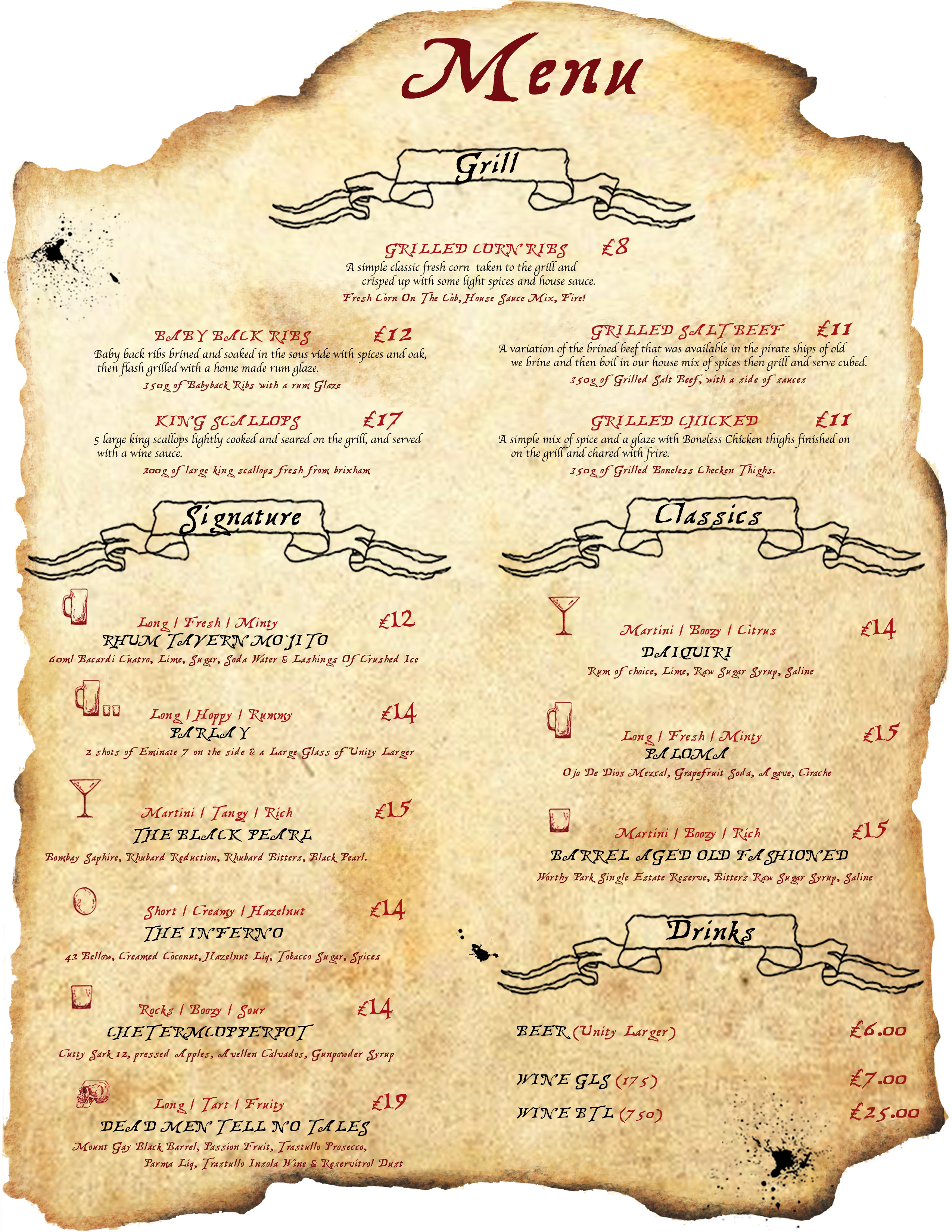 Menu

Grill

GRILLED CORN RIBS £8
A simple classic fresh corn taken to the grill and crisped up with some light spices and house sauce.
Fresh Corn On The Cob, House Sauce Mix, Fire!

BABY BACK RIBS £12
Baby back ribs brined and soaked in the sous vide with spices and oak, then flash grilled with a home made rum glaze.
350g of Babyback Ribs with a rum Glaze

KING SCALLOPS £17
5 large king scallops lightly cooked and seared on the grill, and served with a wine sauce.
200g of large king scallops fresh from brixham

GRILLED SALT BEEF £11
A variation of the brined beef that was available in the pirate ships of old we brine and then boil in our house mix of spices then grill and serve cubed.
350g of Grilled Salt Beef, with a side of sauces

GRILLED CHICKED £11
A simple mix of spice and a glaze with Boneless Chicken thighs finished on on the grill and chared with frire.
350g of Grilled Boneless Checken Thighs.

Signature

Long | Fresh | Minty £12
RHUM TAVERN MOJITO
60ml Bacardi Cuatro, Lime, Sugar, Soda Water & Lashings Of Crushed Ice

Long | Hoppy | Rummy £14
PARLAY
2 shots of Eminate 7 on the side & a Large Glass of Unity Larger

Martini | Tangy | Rich £15
THE BLACK PEARL
Bombay Saphire, Rhubard Reduction, Rhubard Bitters, Black Pearl.

Short | Creamy | Hazelnut £14
THE INFERNO
42 Bellow, Creamed Coconut, Hazelnut Liq, Tobacco Sugar, Spices

Rocks | Boozy | Sour £14
CHETERMCOPPERPOT
Cutty Sark 12, pressed Apples, Avellen Calvados, Gunpowder Syrup

Long | Tart | Fruity £19
DEAD MEN TELL NO TALES
Mount Gay Black Barrel, Passion Fruit, Trastullo Prosecco, Parma Liq, Trastullo Insola Wine & Reservitrol Dust

Classics

Martini | Boozy | Citrus £14
DAIQUIRI
Rum of choice, Lime, Raw Sugar Syrup, Saline

Long | Fresh | Minty £15
PALOMA
Ojo De Dios Mezcal, Grapefruit Soda, Agave, Cirache

Martini | Boozy | Rich £15
BARREL AGED OLD FASHIONED
Worthy Park Single Estate Reserve, Bitters Raw Sugar Syrup, Saline

Drinks

BEER (Unity Larger) £6.00
WINE GLS (175) £7.00
WINE BTL (750) £25.00